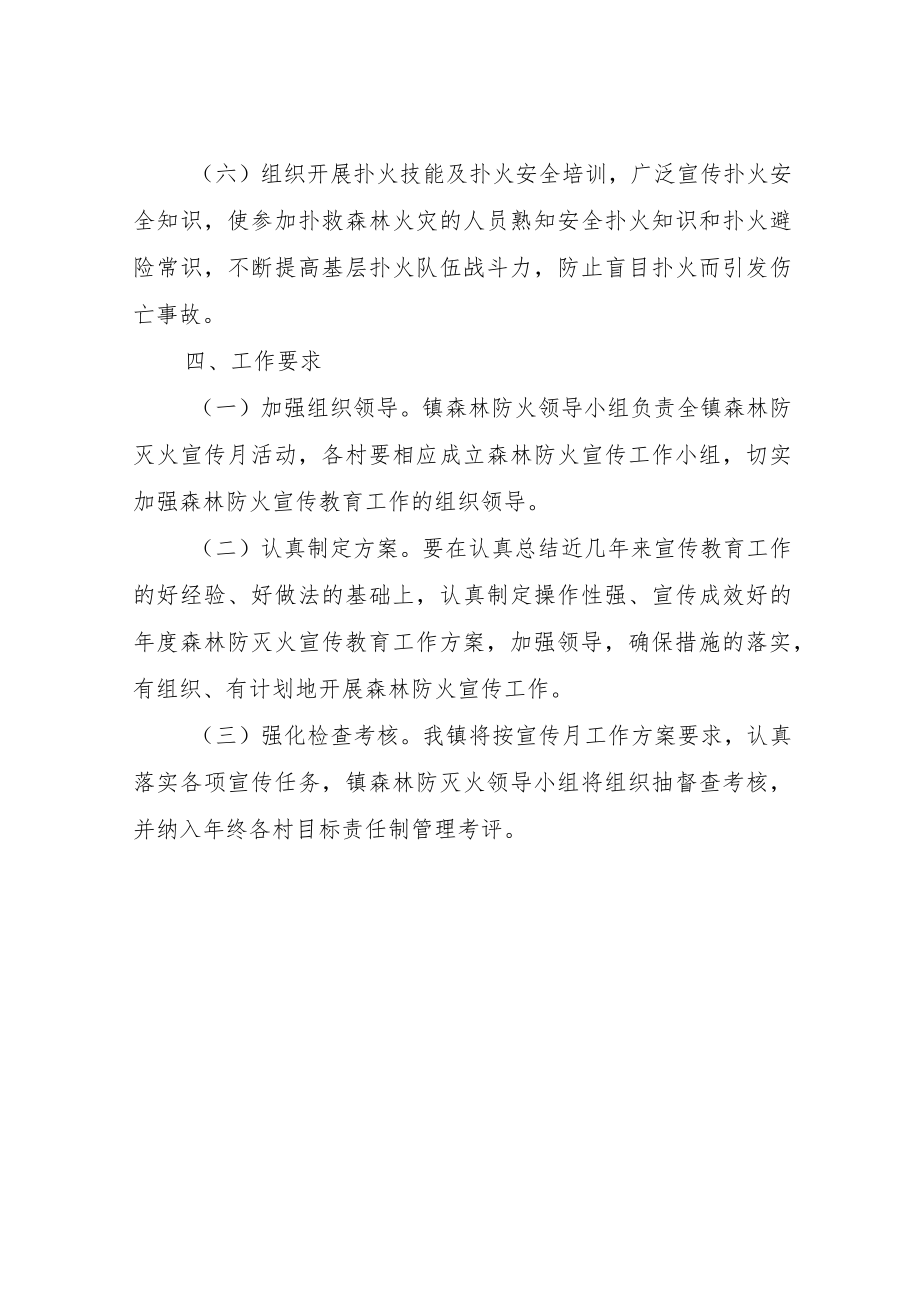 （六）组织开展扑火技能及扑火安全培训，广泛宣传扑火安全知识，使参加扑救森林火灾的人员熟知安全扑火知识和扑火避险常识，不断提高基层扑火队伍战斗力，防止盲目扑火而引发伤亡事故。

四、工作要求

（一）加强组织领导。镇森林防火领导小组负责全镇森林防灭火宣传月活动，各村要相应成立森林防火宣传工作小组，切实加强森林防火宣传教育工作的组织领导。

（二）认真制定方案。要在认真总结近几年来宣传教育工作的好经验、好做法的基础上，认真制定操作性强、宣传成效好的年度森林防灭火宣传教育工作方案，加强领导，确保措施的落实，有组织、有计划地开展森林防火宣传工作。

（三）强化检查考核。我镇将按宣传月工作方案要求，认真落实各项宣传任务，镇森林防灭火领导小组将组织抽督查考核，并纳入年终各村目标责任制管理考评。